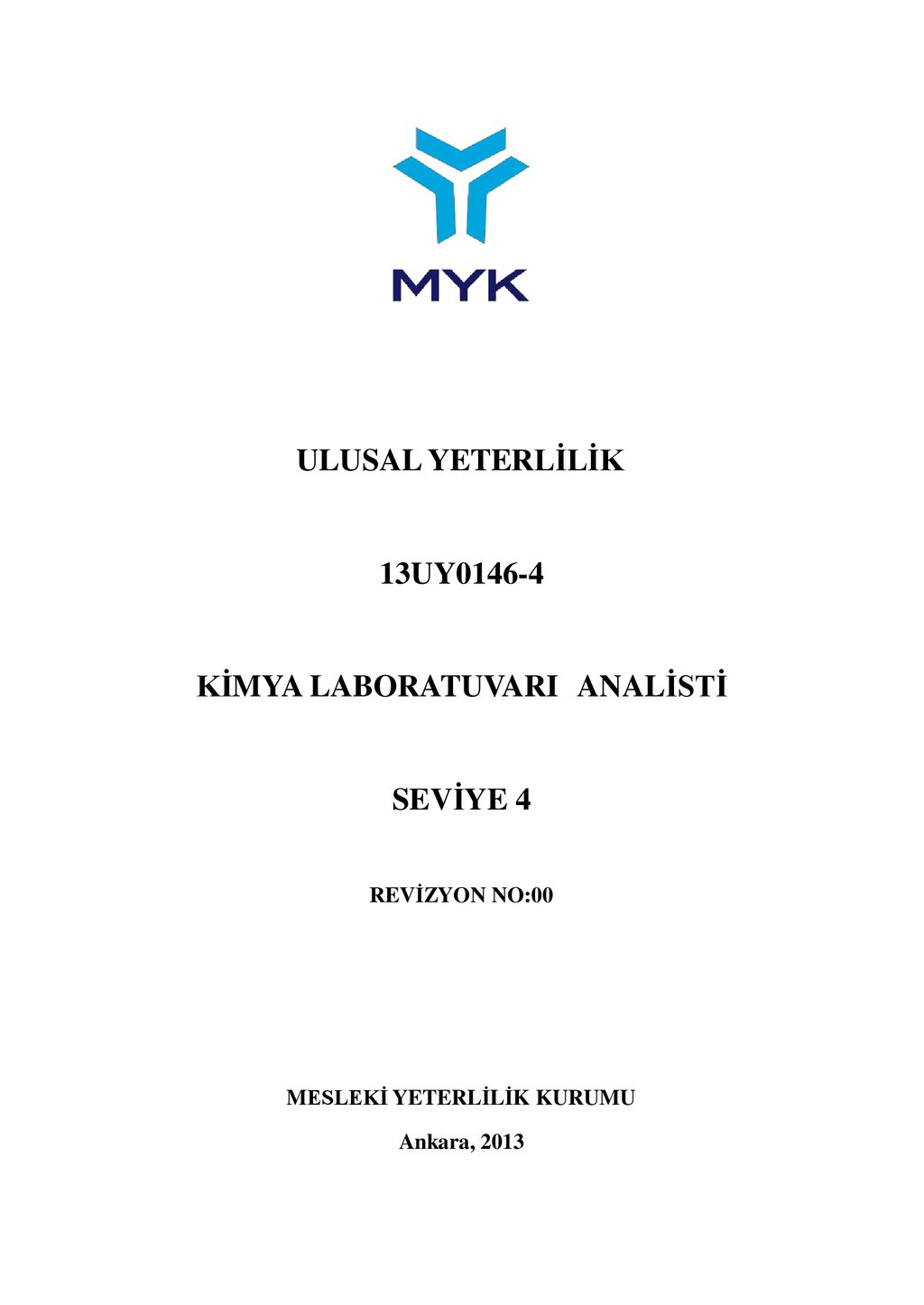 MYK

ULUSAL YETERLİLİK

13UY0146-4

KİMYA LABORATUVARI ANALİSTİ

SEVİYE 4

REVİZYON NO:00

MESLEKİ YETERLİLİK KURUMU

Ankara, 2013